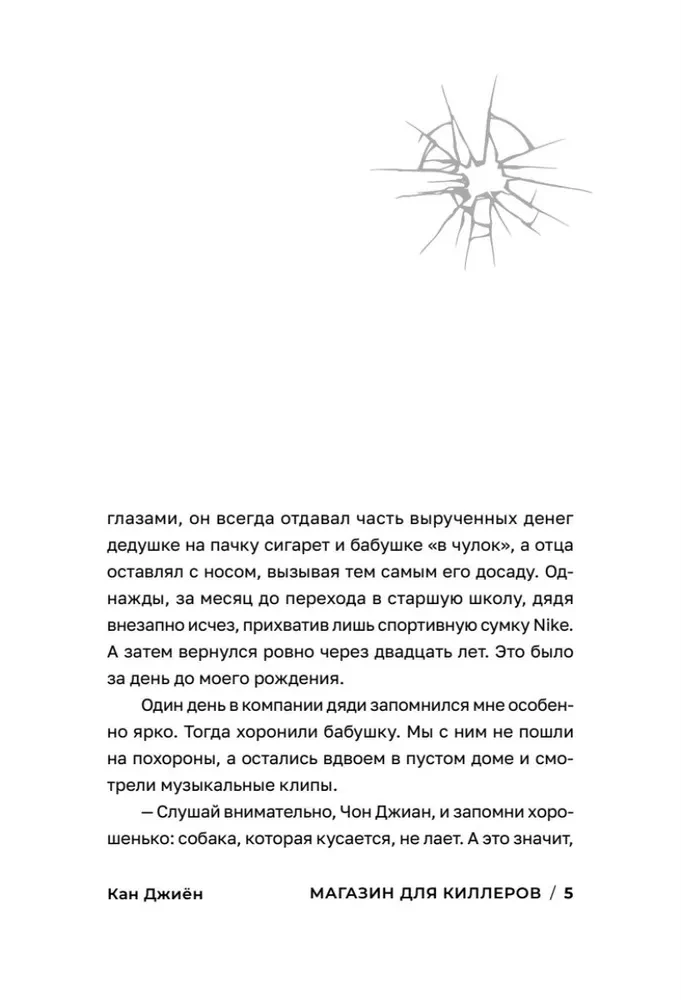 глазами, он всегда отдавал часть вырученных денег дедушке на пачку сигарет и бабушке «в чулок», а отца оставлял с носом, вызывая тем самым его досаду. Однажды, за месяц до перехода в старшую школу, дядя внезапно исчез, прихватив лишь спортивную сумку Nike. А затем вернулся ровно через двадцать лет. Это было за день до моего рождения.

Один день в компании дяди запомнился мне особенно ярко. Тогда хоронили бабушку. Мы с ним не пошли на похороны, а остались вдвоем в пустом доме и смотрели музыкальные клипы.

— Слушай внимательно, Чон Джиан, и запомни хорошенько: собака, которая кусается, не лает. А это значит,

Кан Джиён МАГАЗИН ДЛЯ КИЛЛЕРОВ / 5